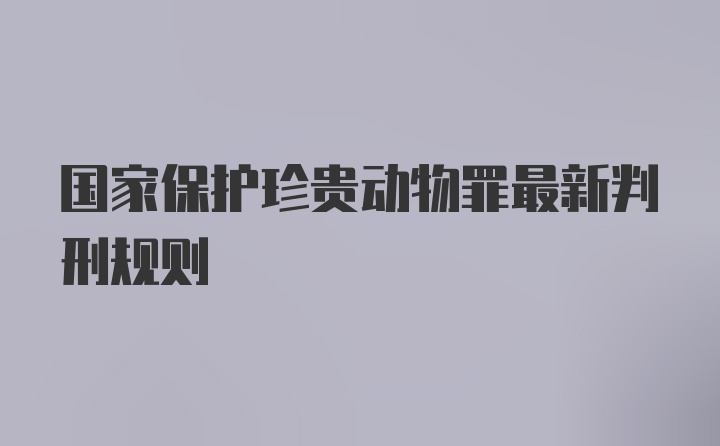 国家保护珍贵动物罪最新判刑规则